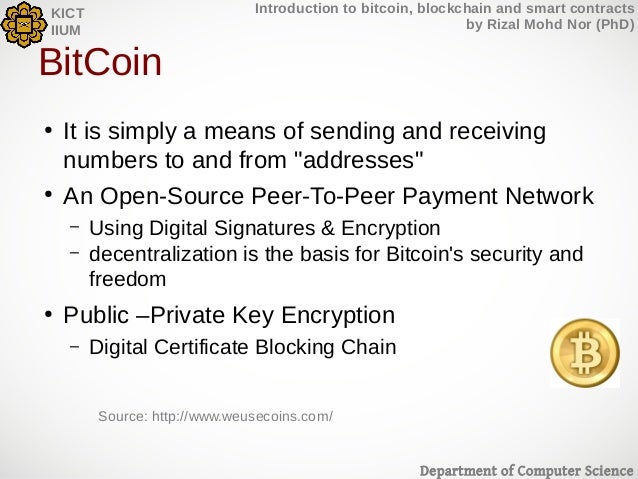 KICT
IIUM

Introduction to bitcoin, blockchain and smart contracts
by Rizal Mohd Nor (PhD)

BitCoin

• It is simply a means of sending and receiving numbers to and from "addresses"
• An Open-Source Peer-To-Peer Payment Network
- Using Digital Signatures & Encryption
- decentralization is the basis for Bitcoin's security and freedom
• Public –Private Key Encryption
- Digital Certificate Blocking Chain

Source: http://www.weusecoins.com/

Department of Computer Science